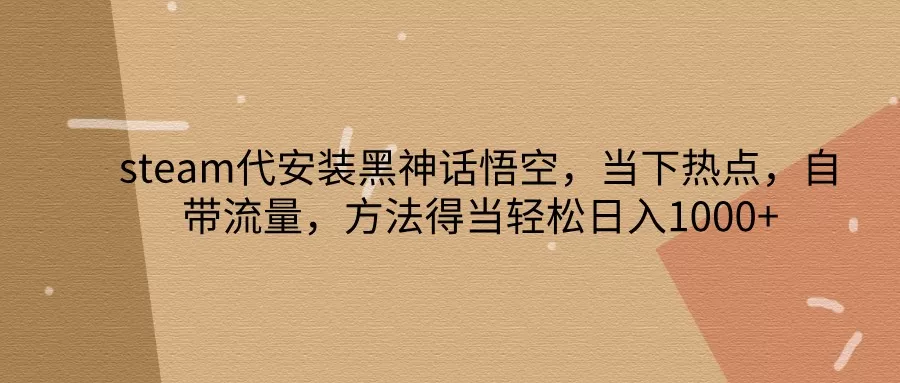 steam代安装黑神话悟空，当下热点，自带流量，方法得当轻松日入1000+